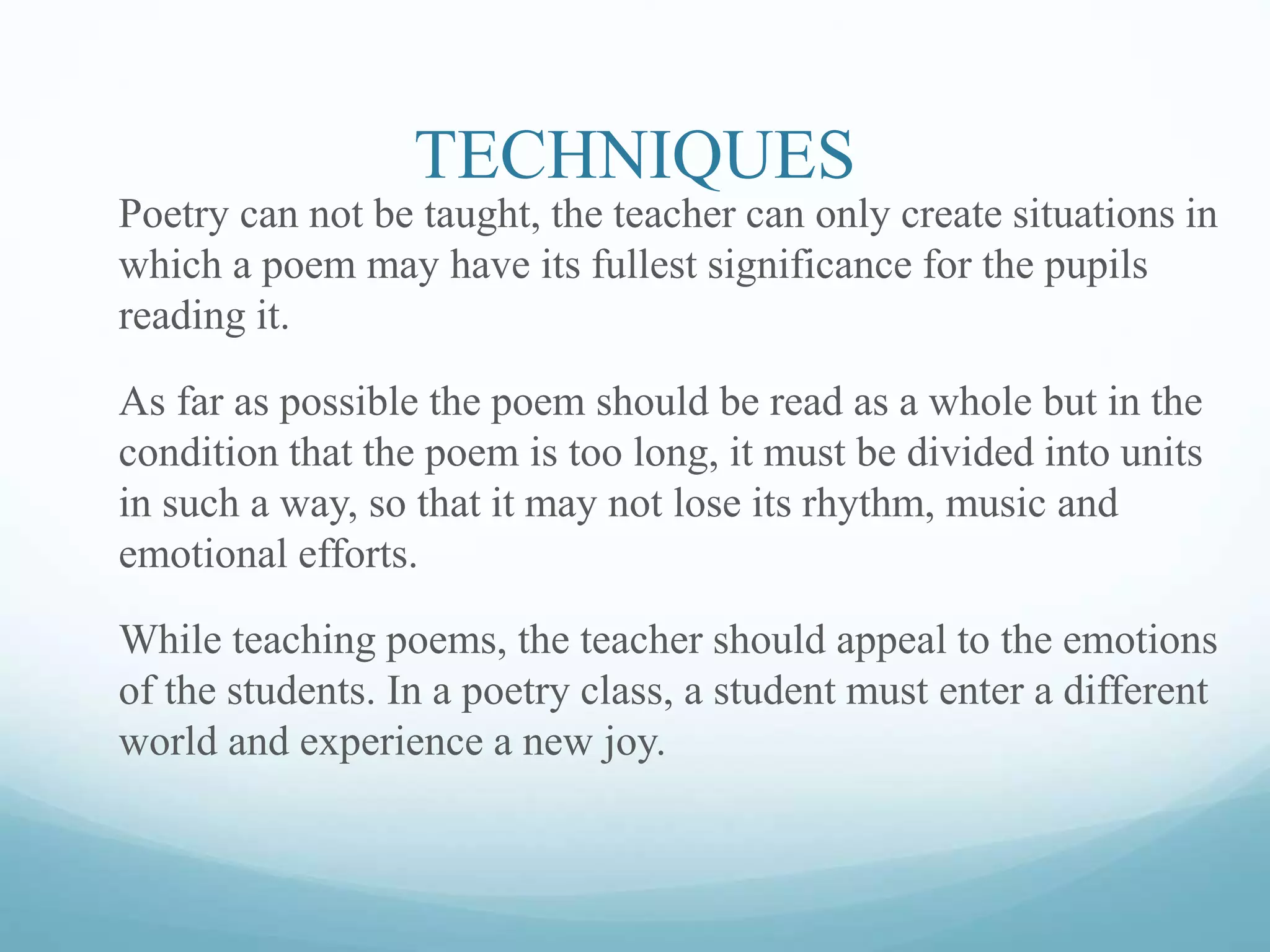 TECHNIQUES

Poetry can not be taught, the teacher can only create situations in which a poem may have its fullest significance for the pupils reading it.

As far as possible the poem should be read as a whole but in the condition that the poem is too long, it must be divided into units in such a way, so that it may not lose its rhythm, music and emotional efforts.

While teaching poems, the teacher should appeal to the emotions of the students. In a poetry class, a student must enter a different world and experience a new joy.